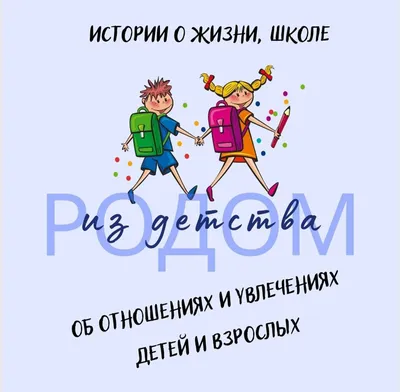 ИСТОРИИ О ЖИЗНИ, ШКОЛЕ

РОДОМ из детства

ОБ ОТНОШЕНИЯХ И УВЛЕЧЕНИЯХ ДЕТЕЙ И ВЗРОСЛЫХ